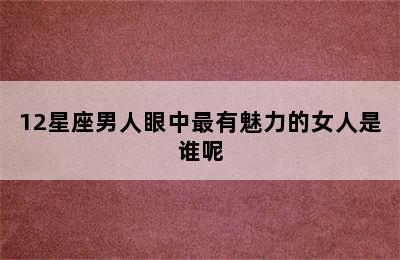 12星座男人眼中最有魅力的女人是谁呢